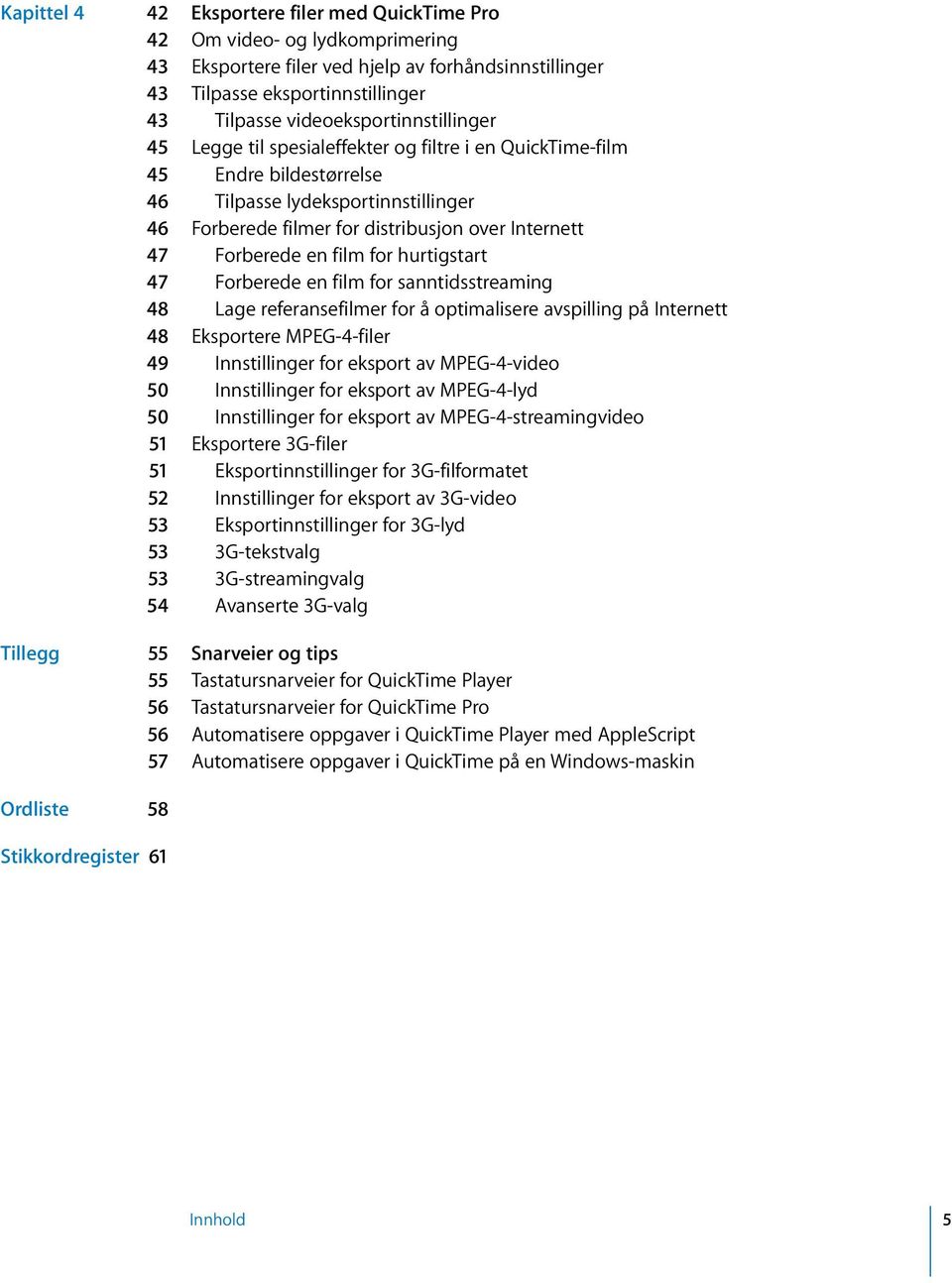 Kapittel 4 42 Eksportere filer med QuickTime Pro
42 Om video- og lydkomprimering
43 Eksportere filer ved hjelp av forhåndsinnstillinger
43 Tilpasse eksportinnstillinger
43 Tilpasse videoeksportinnstillinger
45 Legge til spesialeffekter og filtre i en QuickTime-film
45 Endre bildestørrelse
46 Tilpasse lydeksportinnstillinger
46 Forberede filmer for distribusjon over Internett
47 Forberede en film for hurtigstart
47 Forberede en film for sanntidsstreaming
48 Lage referansefilmer for å optimalisere avspilling på Internett
48 Eksportere MPEG-4-filer
49 Innstillinger for eksport av MPEG-4-video
50 Innstillinger for eksport av MPEG-4-lyd
50 Innstillinger for eksport av MPEG-4-streamingvideo
51 Eksportere 3G-filer
51 Eksportinnstillinger for 3G-filformatet
52 Innstillinger for eksport av 3G-video
53 Eksportinnstillinger for 3G-lyd
53 3G-tekstvalg
53 3G-streamingvalg
54 Avanserte 3G-valg

Tillegg 55 Snarveier og tips
55 Tastatursnarveier for QuickTime Player
56 Tastatursnarveier for QuickTime Pro
56 Automatisere oppgaver i QuickTime Player med AppleScript
57 Automatisere oppgaver i QuickTime på en Windows-maskin

Ordliste 58

Stikkordregister 61

Innhold 5